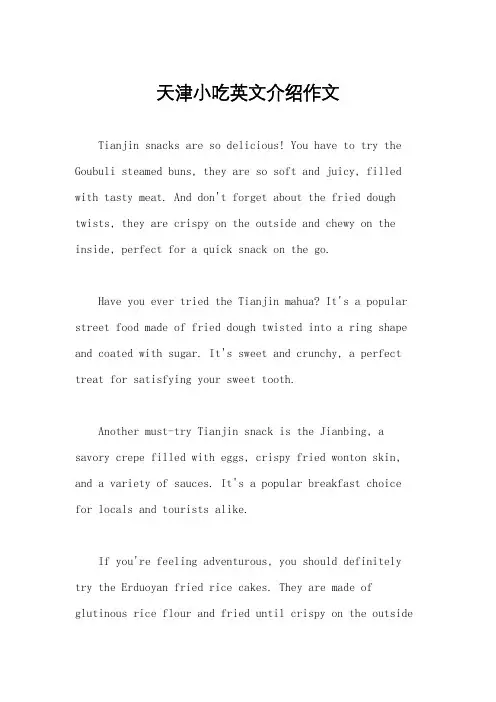 天津小吃英文介绍作文

Tianjin snacks are so delicious! You have to try the Goubuli steamed buns, they are so soft and juicy, filled with tasty meat. And don't forget about the fried dough twists, they are crispy on the outside and chewy on the inside, perfect for a quick snack on the go.

Have you ever tried the Tianjin mahua? It's a popular street food made of fried dough twisted into a ring shape and coated with sugar. It's sweet and crunchy, a perfect treat for satisfying your sweet tooth.

Another must-try Tianjin snack is the Jianbing, a savory crepe filled with eggs, crispy fried wonton skin, and a variety of sauces. It's a popular breakfast choice for locals and tourists alike.

If you're feeling adventurous, you should definitely try the Erduoyan fried rice cakes. They are made of glutinous rice flour and fried until crispy on the outside